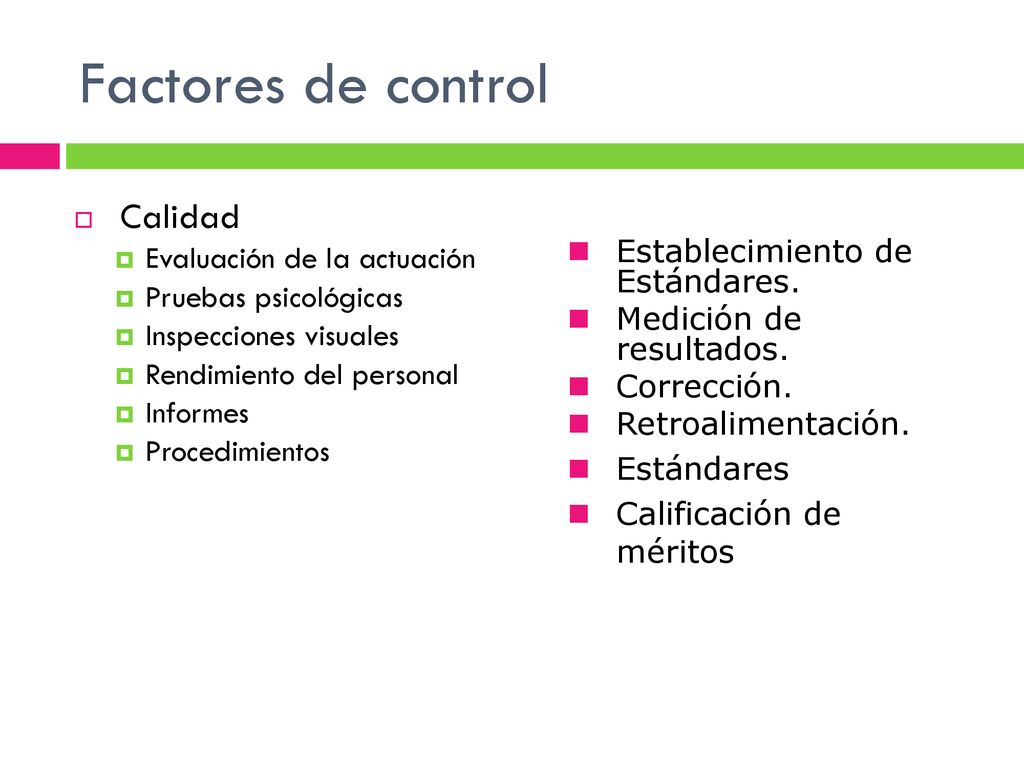 Factores de control

Calidad
Evaluación de la actuación
Pruebas psicológicas
Inspecciones visuales
Rendimiento del personal
Informes
Procedimientos

Establecimiento de Estándares.
Medición de resultados.
Corrección.
Retroalimentación.
Estándares
Calificación de méritos